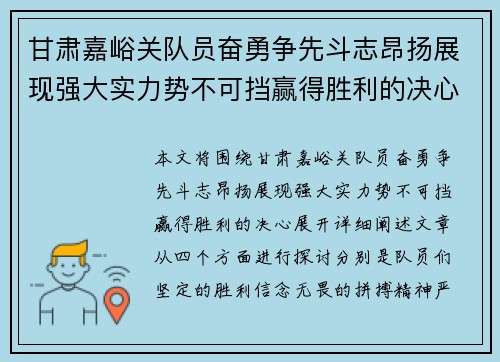 甘肃嘉峪关队员奋勇争先斗志昂扬展现强大实力势不可挡赢得胜利的决心

本文将围绕甘肃嘉峪关队员奋勇争先斗志昂扬展现强大实力势不可挡赢得胜利的决心展开详细阐述文章从四个方面进行探讨分别是队员们坚定的胜利信念无畏的拼搏精神严